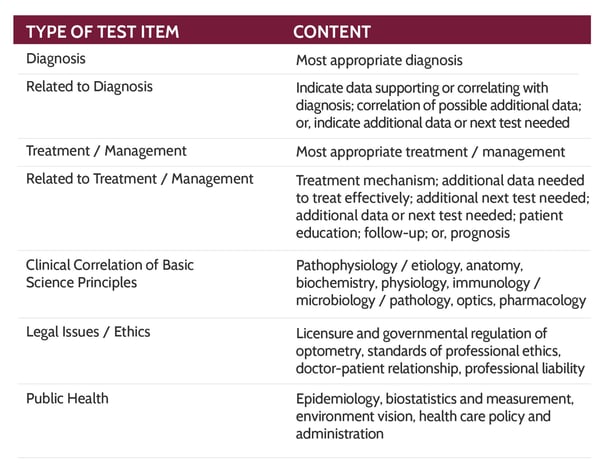 | TYPE OF TEST ITEM | CONTENT |
|---|---|
| Diagnosis | Most appropriate diagnosis |
| Related to Diagnosis | Indicate data supporting or correlating with diagnosis; correlation of possible additional data; or, indicate additional data or next test needed |
| Treatment / Management | Most appropriate treatment / management |
| Related to Treatment / Management | Treatment mechanism; additional data needed to treat effectively; additional next test needed; additional data or next test needed; patient education; follow-up; or, prognosis |
| Clinical Correlation of Basic Science Principles | Pathophysiology / etiology, anatomy, biochemistry, physiology, immunology / microbiology / pathology, optics, pharmacology |
| Legal Issues / Ethics | Licensure and governmental regulation of optometry, standards of professional ethics, doctor-patient relationship, professional liability |
| Public Health | Epidemiology, biostatistics and measurement, environment vision, health care policy and administration |